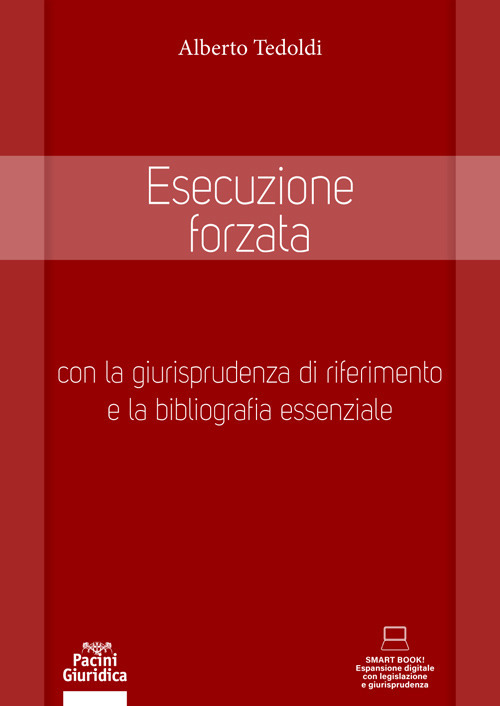 Alberto Tedoldi

Esecuzione forzata

con la giurisprudenza di riferimento e la bibliografia essenziale

Pacini Giuridica

SMART BOOK!
Espansione digitale con legislazione e giurisprudenza